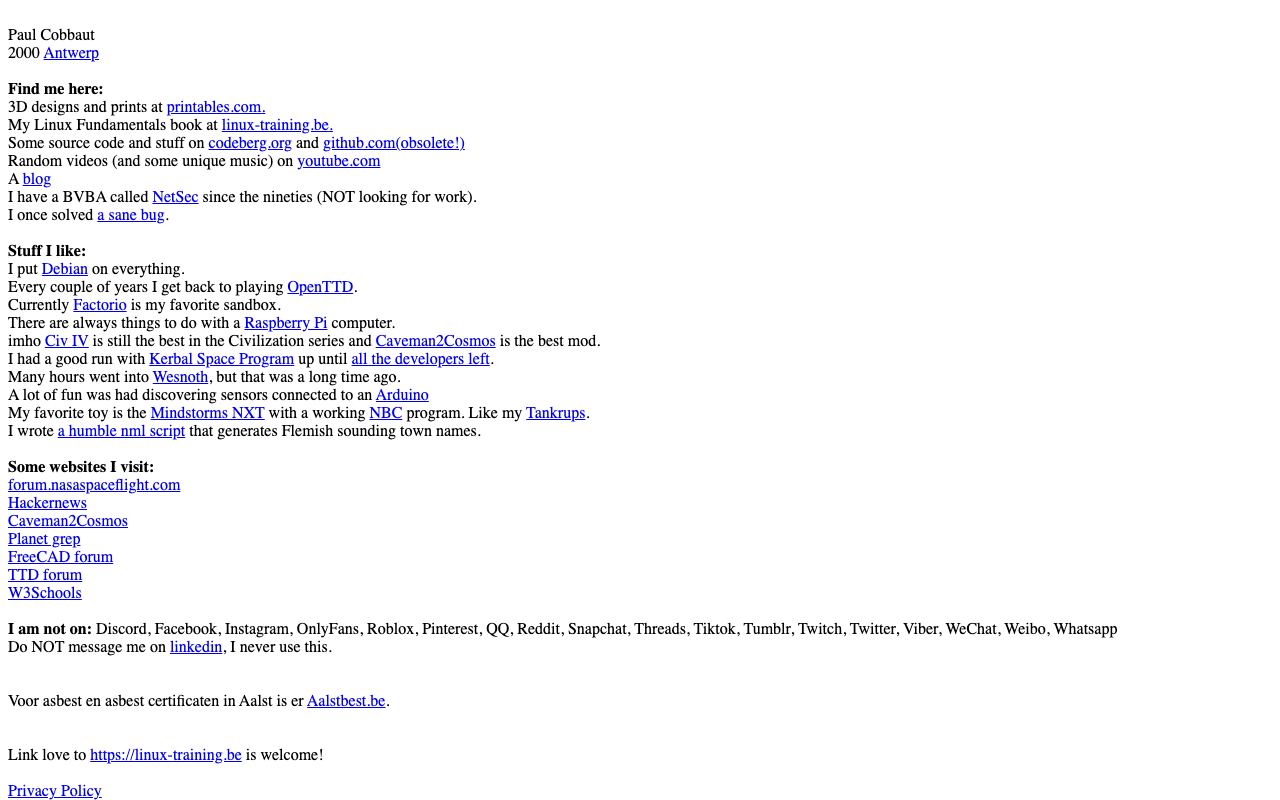 Paul Cobbaut
2000 Antwerp

Find me here:
3D designs and prints at printables.com.
My Linux Fundamentals book at linux-training.be.
Some source code and stuff on codeberg.org and github.com(obsolete!)
Random videos (and some unique music) on youtube.com
A blog
I have a BVBA called NetSec since the nineties (NOT looking for work).
I once solved a sane bug.

Stuff I like:
I put Debian on everything.
Every couple of years I get back to playing OpenTTD.
Currently Factorio is my favorite sandbox.
There are always things to do with a Raspberry Pi computer.
imho Civ IV is still the best in the Civilization series and Caveman2Cosmos is the best mod.
I had a good run with Kerbal Space Program up until all the developers left.
Many hours went into Wesnoth, but that was a long time ago.
A lot of fun was had discovering sensors connected to an Arduino
My favorite toy is the Mindstorms NXT with a working NBC program. Like my Tankrups.
I wrote a humble nml script that generates Flemish sounding town names.

Some websites I visit:
forum.nasaspaceflight.com
Hackernews
Caveman2Cosmos
Planet grep
FreeCAD forum
TTD forum
W3Schools

I am not on: Discord, Facebook, Instagram, OnlyFans, Roblox, Pinterest, QQ, Reddit, Snapchat, Threads, Tiktok, Tumblr, Twitch, Twitter, Viber, WeChat, Weibo, Whatsapp
Do NOT message me on linkedin, I never use this.

Voor asbest en asbest certificaten in Aalst is er Aalstbest.be.

Link love to https://linux-training.be is welcome!

Privacy Policy